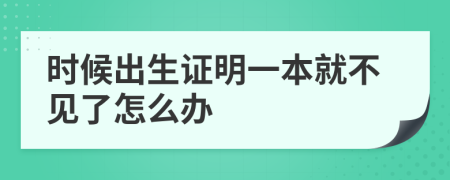 时候出生证明一本就不见了怎么办